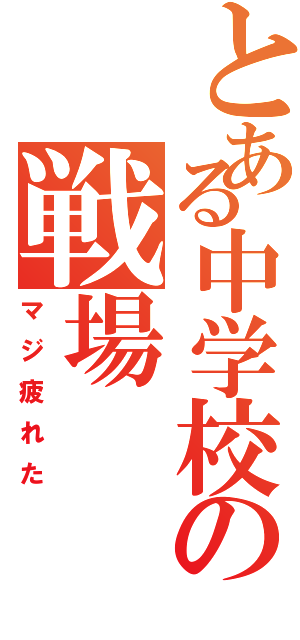 とある中学校の戦場

マジ疲れた